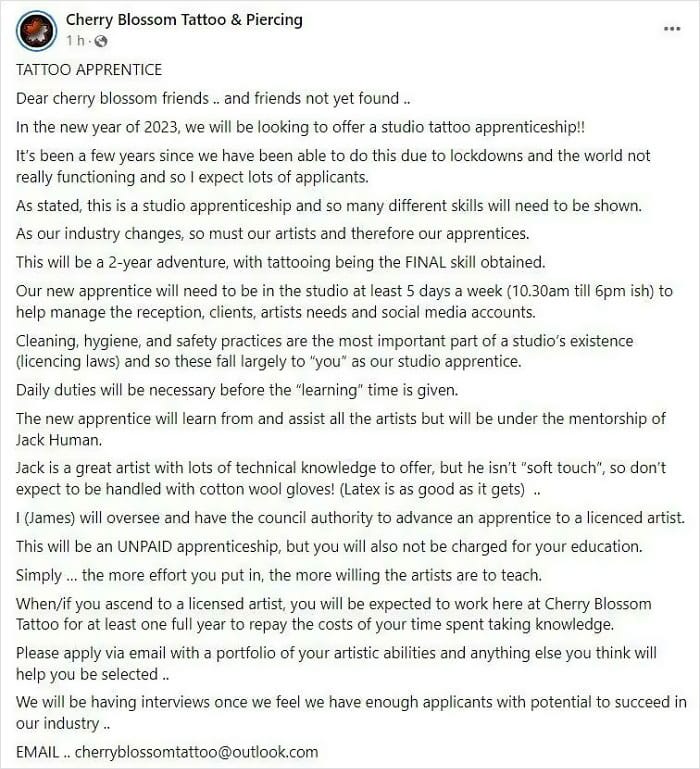 Cherry Blossom Tattoo & Piercing
1 h ·

...

TATTOO APPRENTICE

Dear cherry blossom friends .. and friends not yet found ..

In the new year of 2023, we will be looking to offer a studio tattoo apprenticeship!!

It's been a few years since we have been able to do this due to lockdowns and the world not really functioning and so I expect lots of applicants.

As stated, this is a studio apprenticeship and so many different skills will need to be shown.

As our industry changes, so must our artists and therefore our apprentices.

This will be a 2-year adventure, with tattooing being the FINAL skill obtained.

Our new apprentice will need to be in the studio at least 5 days a week (10.30am till 6pm ish) to help manage the reception, clients, artists needs and social media accounts.

Cleaning, hygiene, and safety practices are the most important part of a studio's existence (licencing laws) and so these fall largely to "you" as our studio apprentice.

Daily duties will be necessary before the "learning" time is given.

The new apprentice will learn from and assist all the artists but will be under the mentorship of Jack Human.

Jack is a great artist with lots of technical knowledge to offer, but he isn't "soft touch", so don't expect to be handled with cotton wool gloves! (Latex is as good as it gets) ..

I (James) will oversee and have the council authority to advance an apprentice to a licenced artist.

This will be an UNPAID apprenticeship, but you will also not be charged for your education.

Simply ... the more effort you put in, the more willing the artists are to teach.

When/if you ascend to a licensed artist, you will be expected to work here at Cherry Blossom Tattoo for at least one full year to repay the costs of your time spent taking knowledge.

Please apply via email with a portfolio of your artistic abilities and anything else you think will help you be selected ..

We will be having interviews once we feel we have enough applicants with potential to succeed in our industry ..

EMAIL .. cherryblossomtattoo@outlook.com